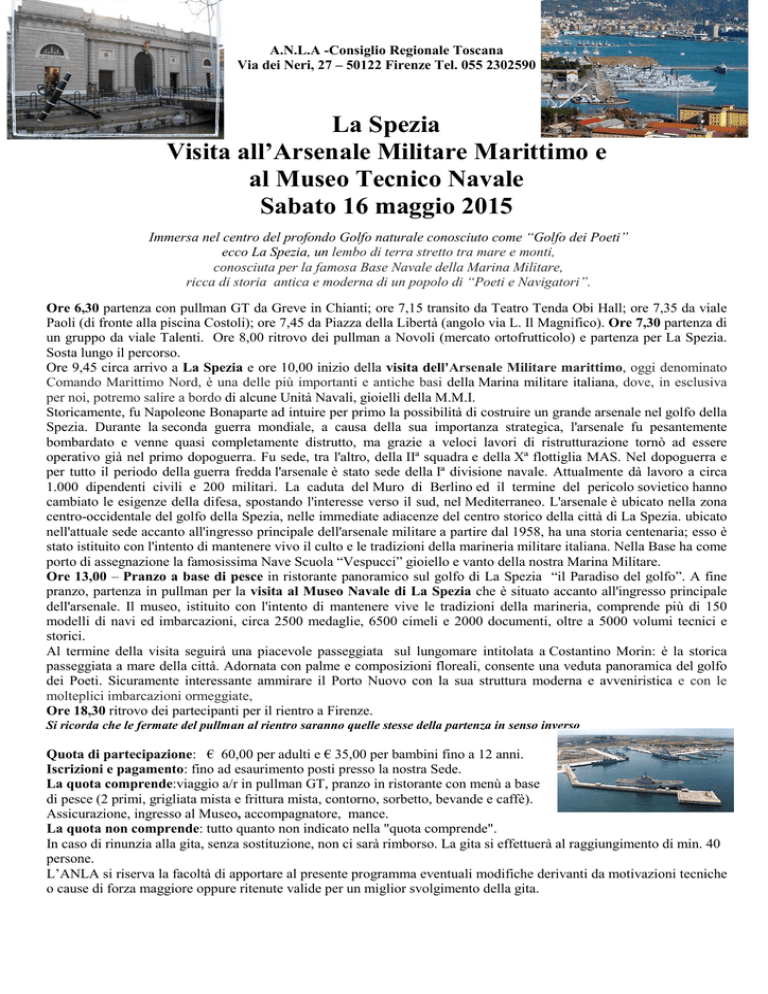 A.N.L.A -Consiglio Regionale Toscana
Via dei Neri, 27 – 50122 Firenze Tel. 055 2302590

La Spezia
Visita all'Arsenale Militare Marittimo e al Museo Tecnico Navale
Sabato 16 maggio 2015

Immersa nel centro del profondo Golfo naturale conosciuto come "Golfo dei Poeti" ecco La Spezia, un lembo di terra stretto tra mare e monti, conosciuta per la famosa Base Navale della Marina Militare, ricca di storia antica e moderna di un popolo di "Poeti e Navigatori".

Ore 6,30 partenza con pullman GT da Greve in Chianti; ore 7,15 transito da Teatro Tenda Obi Hall; ore 7,35 da viale Paoli (di fronte alla piscina Costoli); ore 7,45 da Piazza della Libertà (angolo via L. Il Magnifico). Ore 7,30 partenza di un gruppo da viale Talenti. Ore 8,00 ritrovo dei pullman a Novoli (mercato ortofrutticolo) e partenza per La Spezia. Sosta lungo il percorso.
Ore 9,45 circa arrivo a La Spezia e ore 10,00 inizio della visita dell'Arsenale Militare marittimo, oggi denominato Comando Marittimo Nord, è una delle più importanti e antiche basi della Marina militare italiana, dove, in esclusiva per noi, potremo salire a bordo di alcune Unità Navali, gioielli della M.M.I.
Storicamente, fu Napoleone Bonaparte ad intuire per primo la possibilità di costruire un grande arsenale nel golfo della Spezia. Durante la seconda guerra mondiale, a causa della sua importanza strategica, l'arsenale fu pesantemente bombardato e venne quasi completamente distrutto, ma grazie a veloci lavori di ristrutturazione tornò ad essere operativo già nel primo dopoguerra. Fu sede, tra l'altro, della IIª squadra e della Xª flottiglia MAS. Nel dopoguerra e per tutto il periodo della guerra fredda l'arsenale è stato sede della Iª divisione navale. Attualmente dà lavoro a circa 1.000 dipendenti civili e 200 militari. La caduta del Muro di Berlino ed il termine del pericolo sovietico hanno cambiato le esigenze della difesa, spostando l'interesse verso il sud, nel Mediterraneo. L'arsenale è ubicato nella zona centro-occidentale del golfo della Spezia, nelle immediate adiacenze del centro storico della città di La Spezia. ubicato nell'attuale sede accanto all'ingresso principale dell'arsenale militare a partire dal 1958, ha una storia centenaria; esso è stato istituito con l'intento di mantenere vivo il culto e le tradizioni della marineria militare italiana. Nella Base ha come porto di assegnazione la famosissima Nave Scuola "Vespucci" gioiello e vanto della nostra Marina Militare.
Ore 13,00 – Pranzo a base di pesce in ristorante panoramico sul golfo di La Spezia "il Paradiso del golfo". A fine pranzo, partenza in pullman per la visita al Museo Navale di La Spezia che è situato accanto all'ingresso principale dell'arsenale. Il museo, istituito con l'intento di mantenere vive le tradizioni della marineria, comprende più di 150 modelli di navi ed imbarcazioni, circa 2500 medaglie, 6500 cimeli e 2000 documenti, oltre a 5000 volumi tecnici e storici.
Al termine della visita seguirà una piacevole passeggiata sul lungomare intitolata a Costantino Morin: è la storica passeggiata a mare della città. Adornata con palme e composizioni floreali, consente una veduta panoramica del golfo dei Poeti. Sicuramente interessante ammirare il Porto Nuovo con la sua struttura moderna e avveniristica e con le molteplici imbarcazioni ormeggiate,
Ore 18,30 ritrovo dei partecipanti per il rientro a Firenze.
Si ricorda che le fermate del pullman al rientro saranno quelle stesse della partenza in senso inverso

Quota di partecipazione: € 60,00 per adulti e € 35,00 per bambini fino a 12 anni.
Iscrizioni e pagamento: fino ad esaurimento posti presso la nostra Sede.
La quota comprende:viaggio a/r in pullman GT, pranzo in ristorante con menù a base di pesce (2 primi, grigliata mista e frittura mista, contorno, sorbetto, bevande e caffè). Assicurazione, ingresso al Museo, accompagnatore, mance.
La quota non comprende: tutto quanto non indicato nella "quota comprende".
In caso di rinunzia alla gita, senza sostituzione, non ci sarà rimborso. La gita si effettuerà al raggiungimento di min. 40 persone.
L'ANLA si riserva la facoltà di apportare al presente programma eventuali modifiche derivanti da motivazioni tecniche o cause di forza maggiore oppure ritenute valide per un miglior svolgimento della gita.